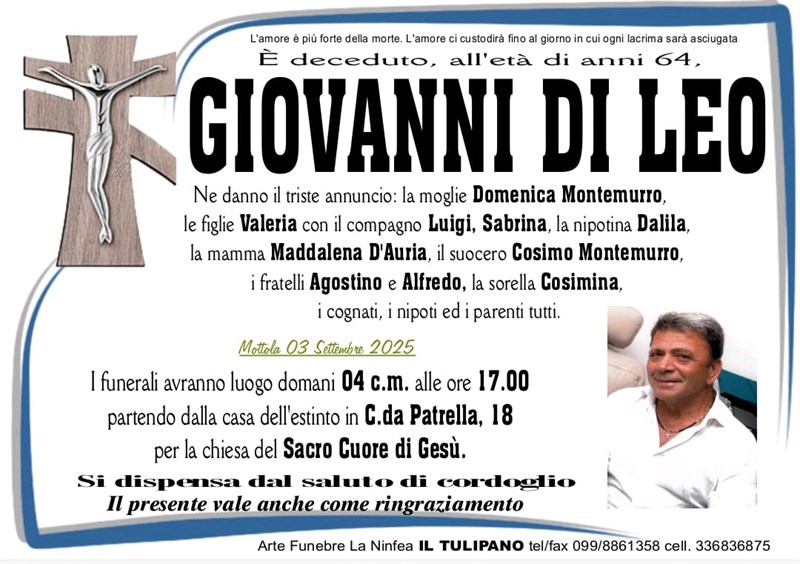 L'amore è più forte della morte. L'amore ci custodirà fino al giorno in cui ogni lacrima sarà asciugata

È deceduto, all'età di anni 64,

GIOVANNI DI LEO

Ne danno il triste annuncio: la moglie Domenica Montemurro, le figlie Valeria con il compagno Luigi, Sabrina, la nipotina Dalila, la mamma Maddalena D'Auria, il suocero Cosimo Montemurro, i fratelli Agostino e Alfredo, la sorella Cosimina, i cognati, i nipoti ed i parenti tutti.

Mottola 03 Settembre 2025

I funerali avranno luogo domani 04 c.m. alle ore 17.00 partendo dalla casa dell'estinto in C.da Patrella, 18 per la chiesa del Sacro Cuore di Gesù.

Si dispensa dal saluto di cordoglio

Il presente vale anche come ringraziamento

Arte Funebre La Ninfea IL TULIPANO tel/fax 099/8861358 cell. 336836875